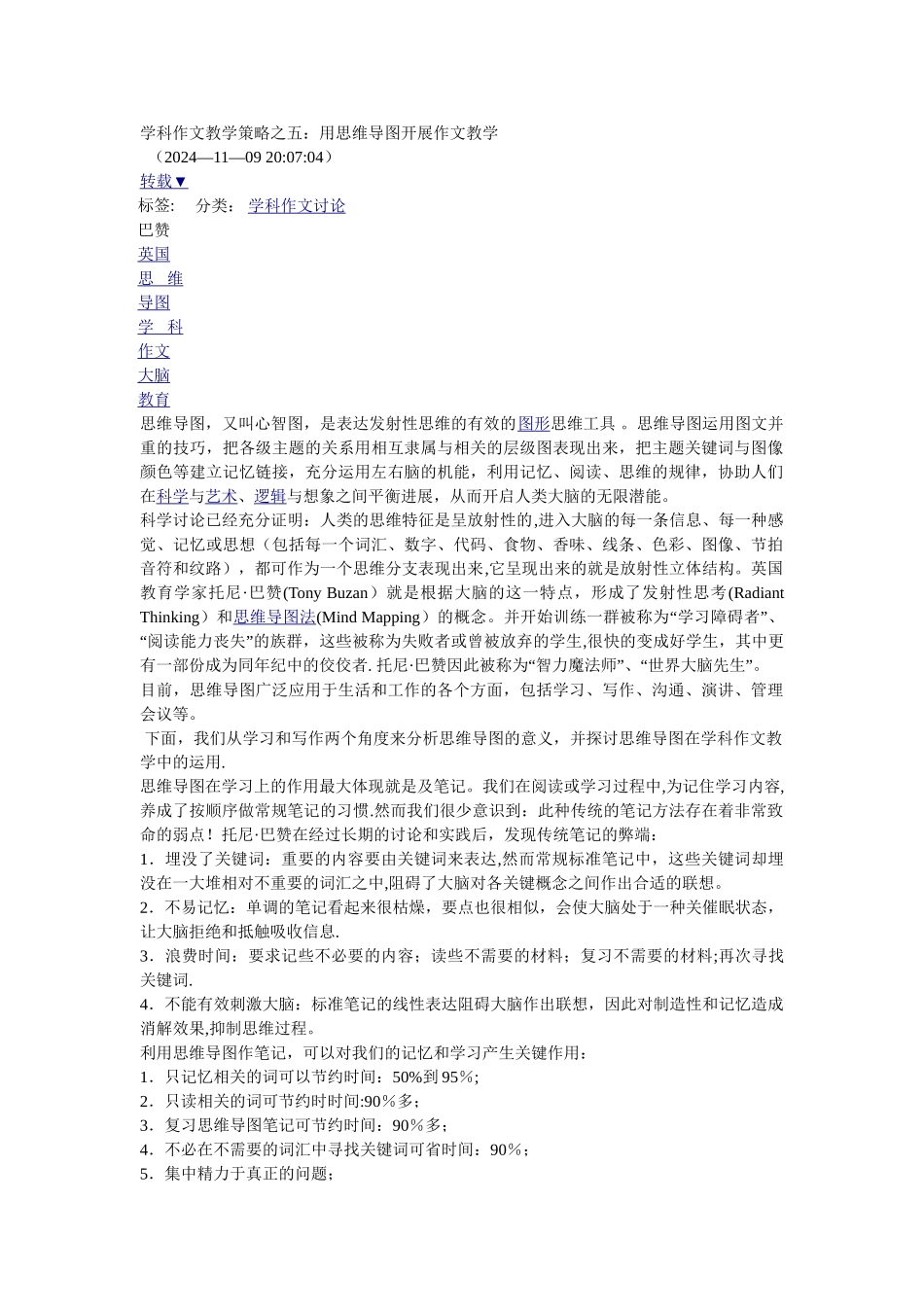 学科作文教学策略之五：用思维导图开展作文教学
（2024—11—09 20:07:04）
转载▼
标签：　分类：　学科作文讨论
巴赞
英国
思　维
导图
学　科
作文
大脑
教育
思维导图，又叫心智图，是表达发射性思维的有效的图形思维工具 。思维导图运用图文并重的技巧，把各级主题的关系用相互隶属与相关的层级图表现出来，把主题关键词与图像颜色等建立记忆链接，充分运用左右脑的机能，利用记忆、阅读、思维的规律，协助人们在科学与艺术、逻辑与想象之间平衡进展，从而开启人类大脑的无限潜能。
科学讨论已经充分证明：人类的思维特征是呈放射性的,进入大脑的每一条信息、每一种感觉、记忆或思想（包括每一个词汇、数字、代码、食物、香味、线条、色彩、图像、节拍音符和纹路），都可作为一个思维分支表现出来,它呈现出来的就是放射性立体结构。英国教育学家托尼·巴赞(Tony Buzan）就是根据大脑的这一特点，形成了发射性思考(Radiant Thinking）和思维导图法(Mind Mapping）的概念。并开始训练一群被称为“学习障碍者”、“阅读能力丧失”的族群，这些被称为失败者或曾被放弃的学生,很快的变成好学生，其中更有一部份成为同年纪中的佼佼者. 托尼·巴赞因此被称为“智力魔法师”、“世界大脑先生”。
目前，思维导图广泛应用于生活和工作的各个方面，包括学习、写作、沟通、演讲、管理会议等。
下面，我们从学习和写作两个角度来分析思维导图的意义，并探讨思维导图在学科作文教学中的运用.
思维导图在学习上的作用最大体现就是及笔记。我们在阅读或学习过程中,为记住学习内容,养成了按顺序做常规笔记的习惯.然而我们很少意识到：此种传统的笔记方法存在着非常致命的弱点！托尼·巴赞在经过长期的讨论和实践后，发现传统笔记的弊端：
1．埋没了关键词：重要的内容要由关键词来表达,然而常规标准笔记中，这些关键词却埋没在一大堆相对不重要的词汇之中,阻碍了大脑对各关键概念之间作出合适的联想。
2．不易记忆：单调的笔记看起来很枯燥，要点也很相似，会使大脑处于一种关催眠状态，让大脑拒绝和抵触吸收信息.
3．浪费时间：要求记些不必要的内容；读些不需要的材料；复习不需要的材料;再次寻找关键词.
4．不能有效刺激大脑：标准笔记的线性表达阻碍大脑作出联想，因此对制造性和记忆造成消解效果,抑制思维过程。
利用思维导图作笔记，可以对我们的记忆和学习产生关键作用：
1．只记忆相关的词可以节约时间：50%到 95％；
2．只读相关的词可节约时时间:90％多；
3．复习思维导图笔记可节约时间：90％多；
4．不必在不需要的词汇中寻找关键词可省时间：90％；
5．集中精力于真正的问题；